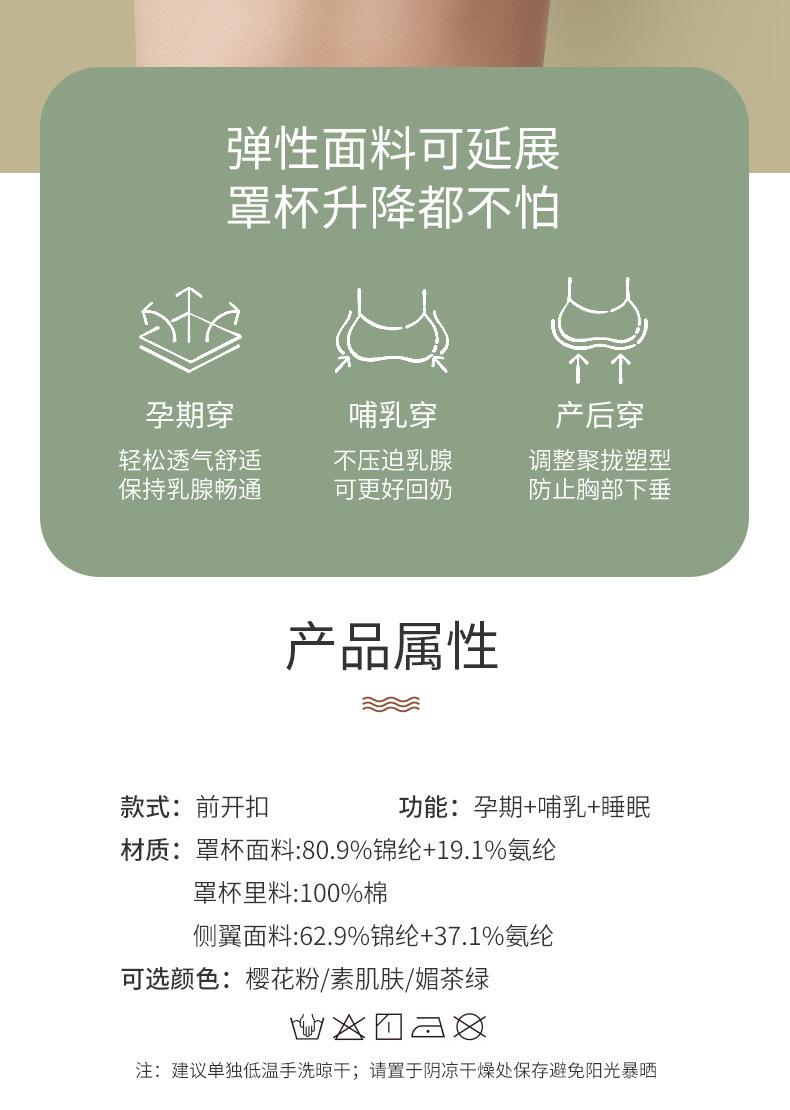 弹性面料可延展
罩杯升降都不怕

孕期穿
轻松透气舒适
保持乳腺畅通

哺乳穿
不压迫乳腺
可更好回奶

产后穿
调整聚拢塑型
防止胸部下垂

产品属性

款式：前开扣 功能：孕期+哺乳+睡眠

材质：罩杯面料:80.9%锦纶+19.1%氨纶
罩杯里料:100%棉
侧翼面料:62.9%锦纶+37.1%氨纶

可选颜色：樱花粉/素肌肤/媚茶绿

注：建议单独低温手洗晾干；请置于阴凉干燥处保存避免阳光暴晒